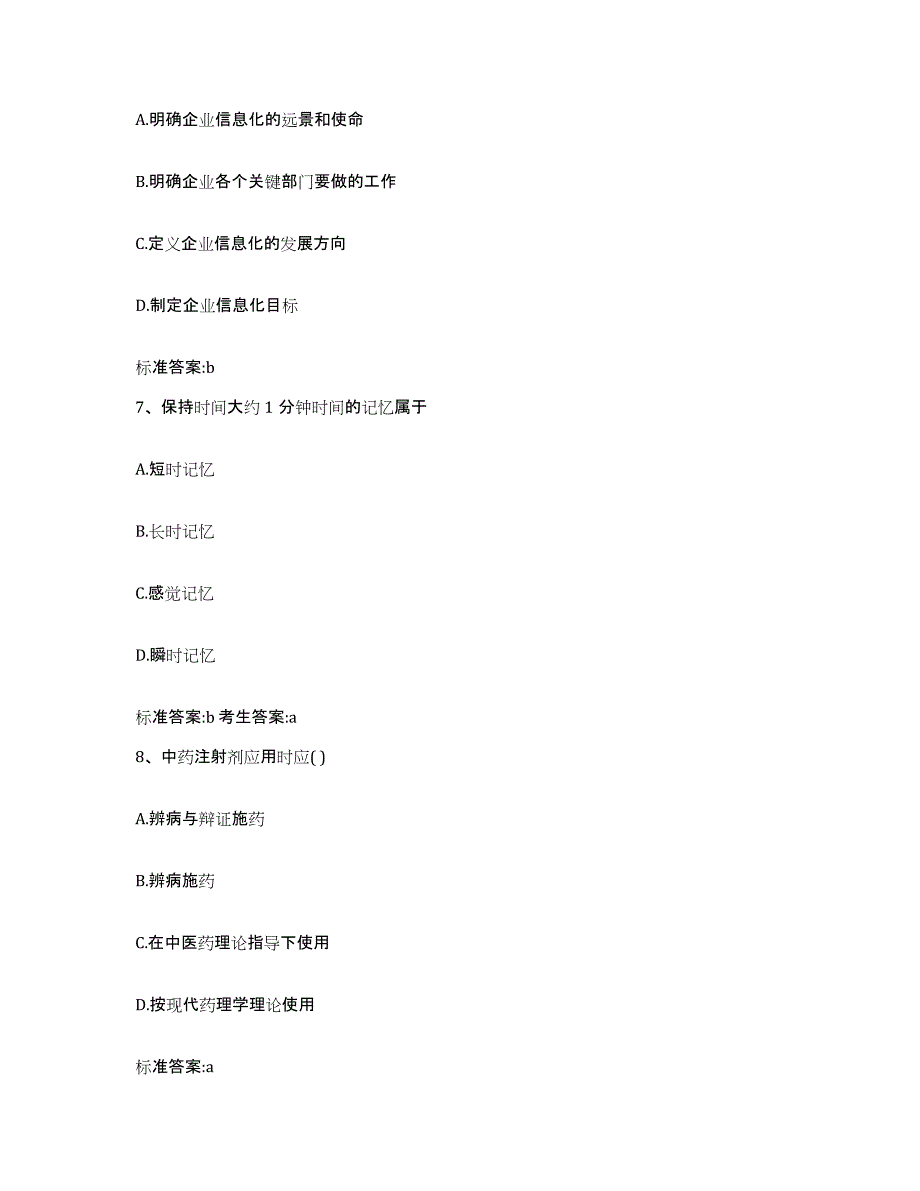 A.明确企业信息化的远景和使命

B.明确企业各个关键部门要做的工作

C.定义企业信息化的发展方向

D.制定企业信息化目标

标准答案:b

7、保持时间大约 1 分钟时间的记忆属于

A.短时记忆

B.长时记忆

C.感觉记忆

D.瞬时记忆

标准答案:b 考生答案:a

8、中药注射剂应用时应( )

A.辨病与辩证施药

B.辨病施药

C.在中医药理论指导下使用

D.按现代药理学理论使用

标准答案:a